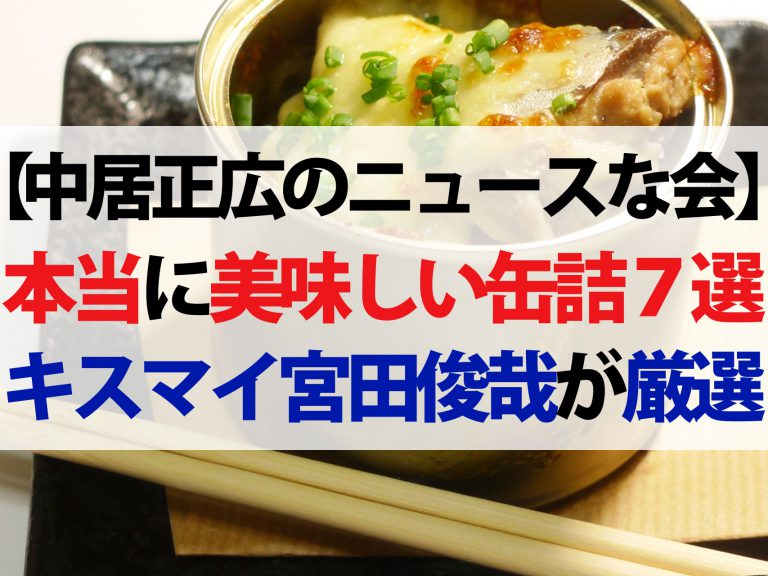 【中居正広のニュースな会】
本当に美味しい缶詰７選
キスマイ宮田俊哉が厳選